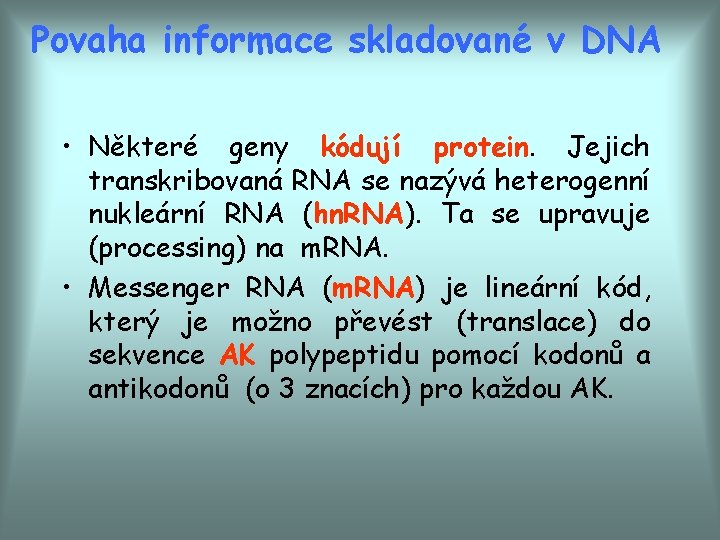 Povaha informace skladované v DNA

• Některé geny kódují protein. Jejich transkribovaná RNA se nazývá heterogenní nukleární RNA (hnRNA). Ta se upravuje (processing) na mRNA.

• Messenger RNA (mRNA) je lineární kód, který je možno převést (translace) do sekvence AK polypeptidu pomocí kodonů a antikodonů (o 3 znacích) pro každou AK.